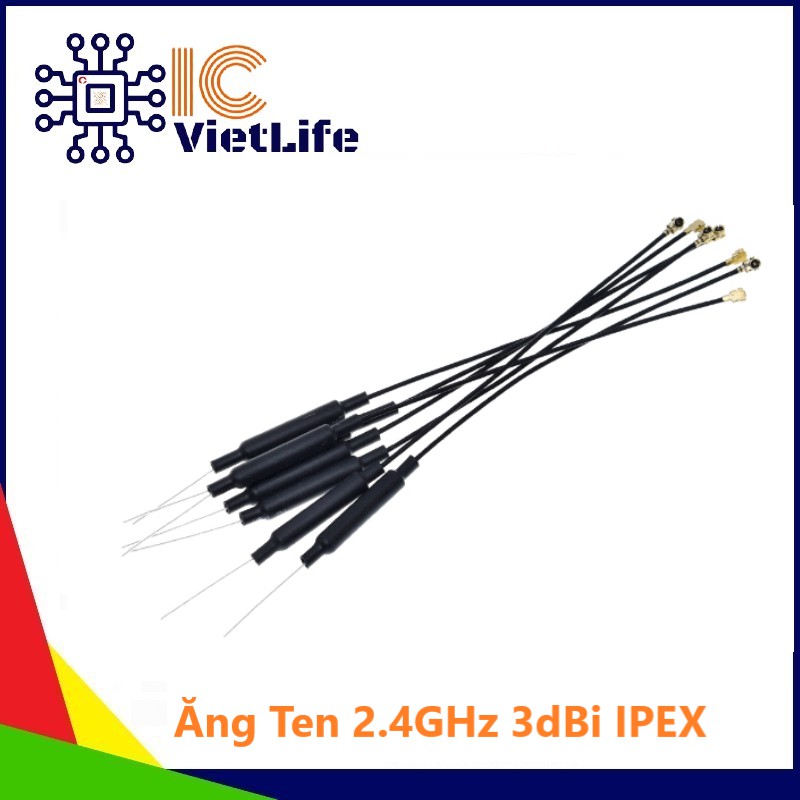 IC
VietLife

Ăng Ten 2.4GHz 3dBi IPEX